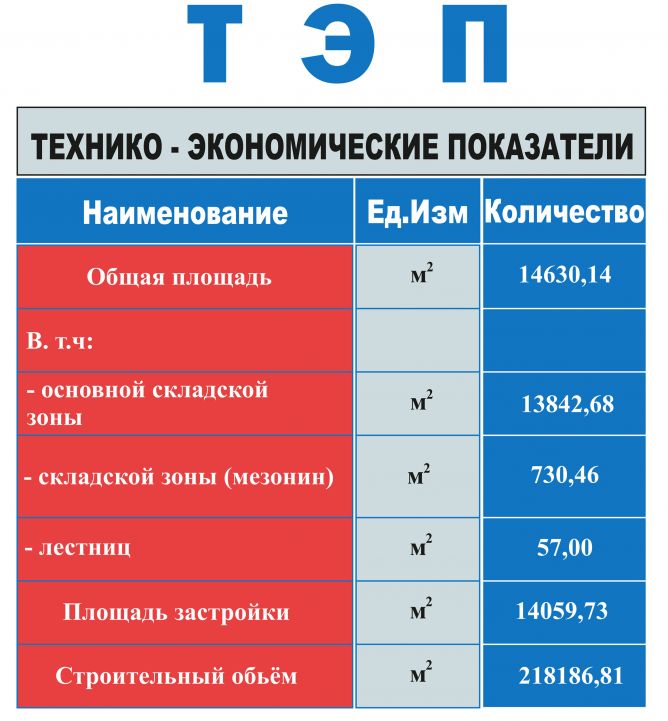 Т Э П

ТЕХНИКО - ЭКОНОМИЧЕСКИЕ ПОКАЗАТЕЛИ

| Наименование | Ед.Изм | Количество |
|---|---|---|
| Общая площадь | $м^2$ | 14630,14 |
| В. т.ч: | | |
| - основной складской зоны | $м^2$ | 13842,68 |
| - складской зоны (мезонин) | $м^2$ | 730,46 |
| - лестниц | $м^2$ | 57,00 |
| Площадь застройки | $м^2$ | 14059,73 |
| Строительный обьём | $м^2$ | 218186,81 |